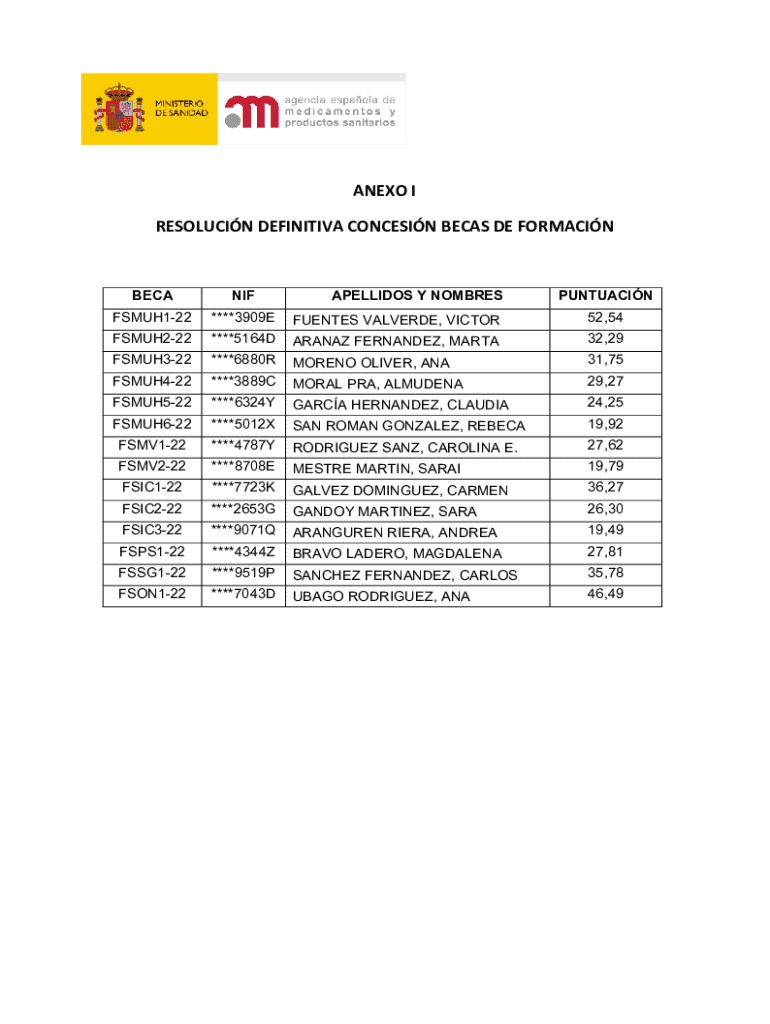 MINISTERIO DE SANIDAD

agencia española de medicamentos y productos sanitarios

ANEXO I

RESOLUCIÓN DEFINITIVA CONCESIÓN BECAS DE FORMACIÓN

| BECA | NIF | APELLIDOS Y NOMBRES | PUNTUACIÓN |
|---|---|---|---|
| FSMUH1-22 | ****3909E | FUENTES VALVERDE, VICTOR | 52,54 |
| FSMUH2-22 | ****5164D | ARANAZ FERNANDEZ, MARTA | 32,29 |
| FSMUH3-22 | ****6880R | MORENO OLIVER, ANA | 31,75 |
| FSMUH4-22 | ****3889C | MORAL PRA, ALMUDENA | 29,27 |
| FSMUH5-22 | ****6324Y | GARCÍA HERNANDEZ, CLAUDIA | 24,25 |
| FSMUH6-22 | ****5012X | SAN ROMAN GONZALEZ, REBECA | 19,92 |
| FSMV1-22 | ****4787Y | RODRIGUEZ SANZ, CAROLINA E. | 27,62 |
| FSMV2-22 | ****8708E | MESTRE MARTIN, SARAI | 19,79 |
| FSIC1-22 | ****7723K | GALVEZ DOMINGUEZ, CARMEN | 36,27 |
| FSIC2-22 | ****2653G | GANDOY MARTINEZ, SARA | 26,30 |
| FSIC3-22 | ****9071Q | ARANGUREN RIERA, ANDREA | 19,49 |
| FSPS1-22 | ****4344Z | BRAVO LADERO, MAGDALENA | 27,81 |
| FSSG1-22 | ****9519P | SANCHEZ FERNANDEZ, CARLOS | 35,78 |
| FSON1-22 | ****7043D | UBAGO RODRIGUEZ, ANA | 46,49 |